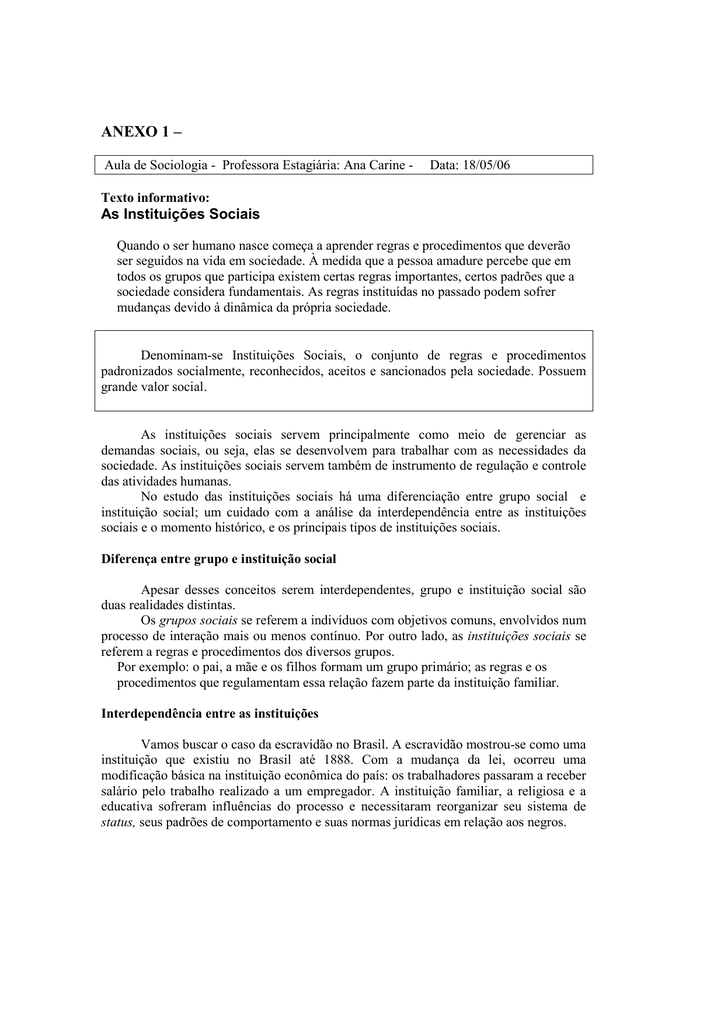 ANEXO 1 –

Aula de Sociologia - Professora Estagiária: Ana Carine - Data: 18/05/06

Texto informativo:
As Instituições Sociais

Quando o ser humano nasce começa a aprender regras e procedimentos que deverão ser seguidos na vida em sociedade. À medida que a pessoa amadure percebe que em todos os grupos que participa existem certas regras importantes, certos padrões que a sociedade considera fundamentais. As regras instituídas no passado podem sofrer mudanças devido à dinâmica da própria sociedade.

Denominam-se Instituições Sociais, o conjunto de regras e procedimentos padronizados socialmente, reconhecidos, aceitos e sancionados pela sociedade. Possuem grande valor social.

As instituições sociais servem principalmente como meio de gerenciar as demandas sociais, ou seja, elas se desenvolvem para trabalhar com as necessidades da sociedade. As instituições sociais servem também de instrumento de regulação e controle das atividades humanas.

No estudo das instituições sociais há uma diferenciação entre grupo social e instituição social; um cuidado com a análise da interdependência entre as instituições sociais e o momento histórico, e os principais tipos de instituições sociais.

Diferença entre grupo e instituição social

Apesar desses conceitos serem interdependentes, grupo e instituição social são duas realidades distintas.

Os grupos sociais se referem a indivíduos com objetivos comuns, envolvidos num processo de interação mais ou menos contínuo. Por outro lado, as instituições sociais se referem a regras e procedimentos dos diversos grupos.

Por exemplo: o pai, a mãe e os filhos formam um grupo primário; as regras e os procedimentos que regulamentam essa relação fazem parte da instituição familiar.

Interdependência entre as instituições

Vamos buscar o caso da escravidão no Brasil. A escravidão mostrou-se como uma instituição que existiu no Brasil até 1888. Com a mudança da lei, ocorreu uma modificação básica na instituição econômica do país: os trabalhadores passaram a receber salário pelo trabalho realizado a um empregador. A instituição familiar, a religiosa e a educativa sofreram influências do processo e necessitaram reorganizar seu sistema de status, seus padrões de comportamento e suas normas jurídicas em relação aos negros.